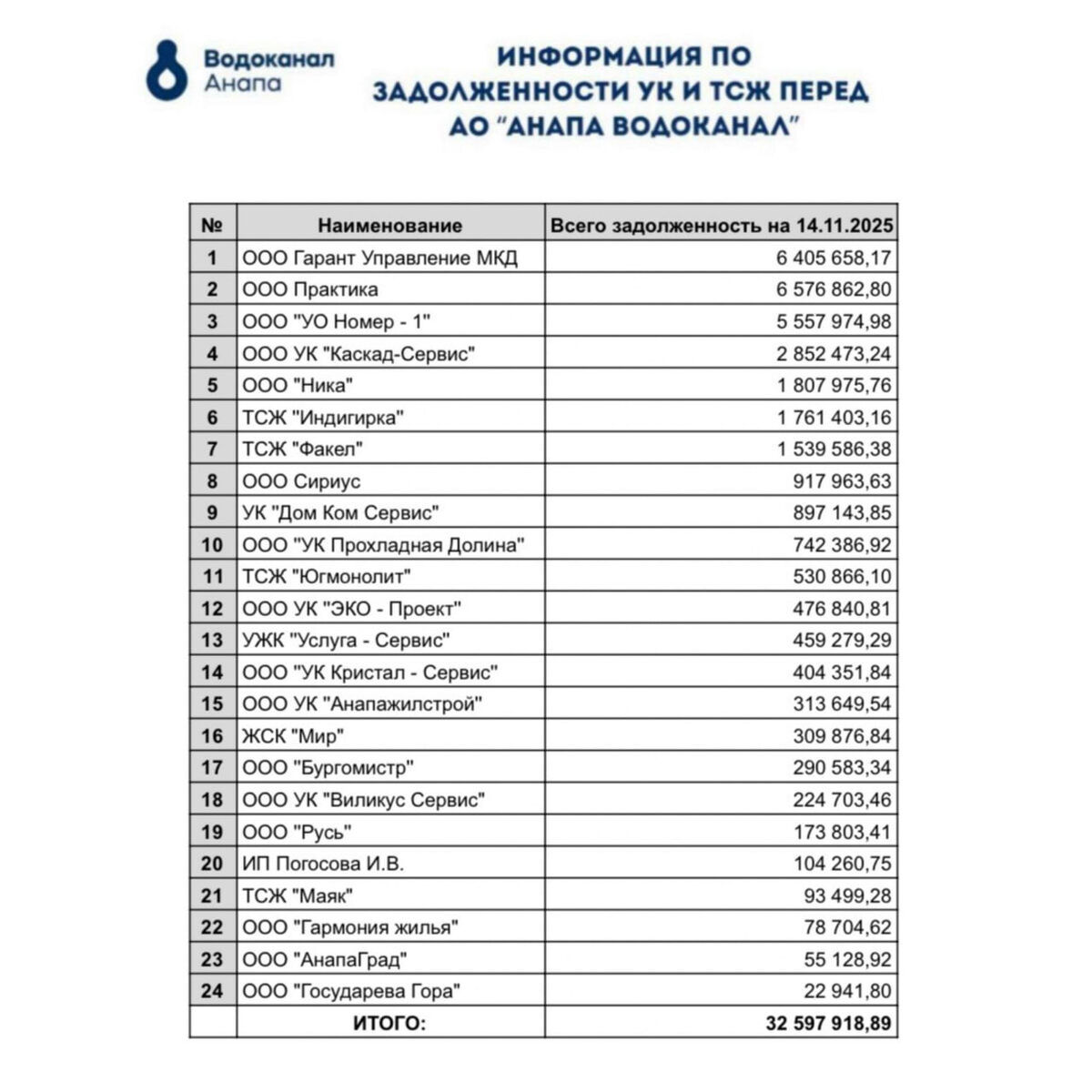 Водоканал Анапа

ИНФОРМАЦИЯ ПО ЗАДОЛЖЕННОСТИ УК И ТСЖ ПЕРЕД АО "АНАПА ВОДОКАНАЛ"

| № | Наименование | Всего задолженность на 14.11.2025 |
|---|---|---|
| 1 | ООО Гарант Управление МКД | 6 405 658,17 |
| 2 | ООО Практика | 6 576 862,80 |
| 3 | ООО "УО Номер - 1" | 5 557 974,98 |
| 4 | ООО УК "Каскад-Сервис" | 2 852 473,24 |
| 5 | ООО "Ника" | 1 807 975,76 |
| 6 | ТСЖ "Индигирка" | 1 761 403,16 |
| 7 | ТСЖ "Факел" | 1 539 586,38 |
| 8 | ООО Сириус | 917 963,63 |
| 9 | УК "Дом Ком Сервис" | 897 143,85 |
| 10 | ООО "УК Прохладная Долина" | 742 386,92 |
| 11 | ТСЖ "Югмонолит" | 530 866,10 |
| 12 | ООО УК "ЭКО - Проект" | 476 840,81 |
| 13 | УЖК "Услуга - Сервис" | 459 279,29 |
| 14 | ООО "УК Кристал - Сервис" | 404 351,84 |
| 15 | ООО УК "Анапажилстрой" | 313 649,54 |
| 16 | ЖСК "Мир" | 309 876,84 |
| 17 | ООО "Бургомистр" | 290 583,34 |
| 18 | ООО УК "Виликус Сервис" | 224 703,46 |
| 19 | ООО "Русь" | 173 803,41 |
| 20 | ИП Погосова И.В. | 104 260,75 |
| 21 | ТСЖ "Маяк" | 93 499,28 |
| 22 | ООО "Гармония жилья" | 78 704,62 |
| 23 | ООО "АнапаГрад" | 55 128,92 |
| 24 | ООО "Государева Гора" | 22 941,80 |
| | ИТОГО: | 32 597 918,89 |